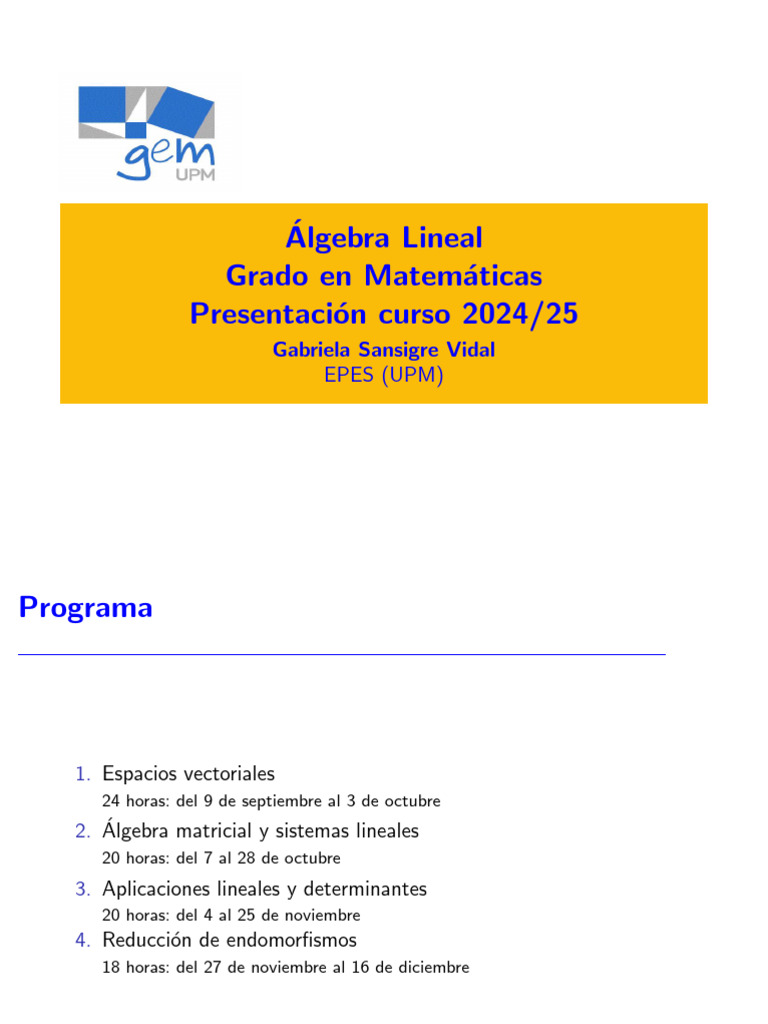 gem
UPM

Álgebra Lineal
Grado en Matemáticas
Presentación curso 2024/25
Gabriela Sansigre Vidal
EPES (UPM)

Programa

1. Espacios vectoriales
24 horas: del 9 de septiembre al 3 de octubre
2. Álgebra matricial y sistemas lineales
20 horas: del 7 al 28 de octubre
3. Aplicaciones lineales y determinantes
20 horas: del 4 al 25 de noviembre
4. Reducción de endomorfismos
18 horas: del 27 de noviembre al 16 de diciembre